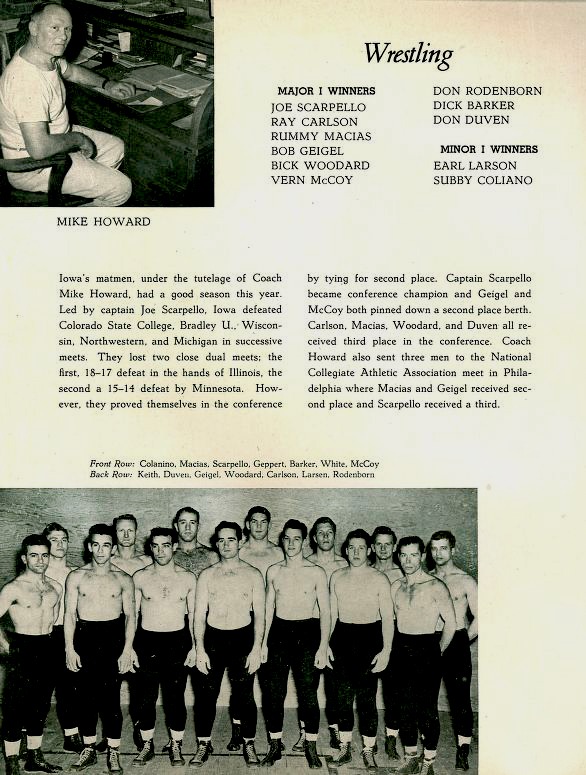 Wrestling

MAJOR I WINNERS
JOE SCARPELLO
RAY CARLSON
RUMMY MACIAS
BOB GEIGEL
BICK WOODARD
VERN McCOY

DON RODENBORN
DICK BARKER
DON DUVEN

MINOR I WINNERS
EARL LARSON
SUBBY COLIANO

MIKE HOWARD

Iowa's matmen, under the tutelage of Coach Mike Howard, had a good season this year. Led by captain Joe Scarpello, Iowa defeated Colorado State College, Bradley U., Wisconsin, Northwestern, and Michigan in successive meets. They lost two close dual meets; the first, 18–17 defeat in the hands of Illinois, the second a 15–14 defeat by Minnesota. However, they proved themselves in the conference by tying for second place. Captain Scarpello became conference champion and Geigel and McCoy both pinned down a second place berth. Carlson, Macias, Woodard, and Duven all received third place in the conference. Coach Howard also sent three men to the National Collegiate Athletic Association meet in Philadelphia where Macias and Geigel received second place and Scarpello received a third.

Front Row: Colanino, Macias, Scarpello, Geppert, Barker, White, McCoy
Back Row: Keith, Duven, Geigel, Woodard, Carlson, Larsen, Rodenborn